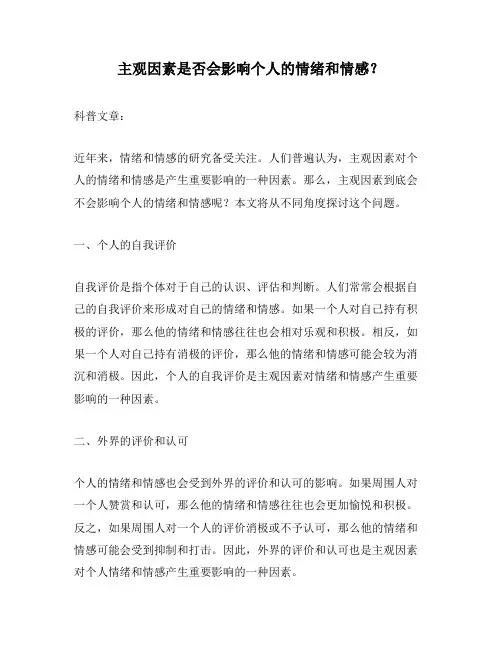 主观因素是否会影响个人的情绪和情感？

科普文章：

近年来，情绪和情感的研究备受关注。人们普遍认为，主观因素对个人的情绪和情感是产生重要影响的一种因素。那么，主观因素到底会不会影响个人的情绪和情感呢？本文将从不同角度探讨这个问题。

一、个人的自我评价

自我评价是指个体对于自己的认识、评估和判断。人们常常会根据自己的自我评价来形成对自己的情绪和情感。如果一个人对自己持有积极的评价，那么他的情绪和情感往往也会相对乐观和积极。相反，如果一个人对自己持有消极的评价，那么他的情绪和情感可能会较为消沉和消极。因此，个人的自我评价是主观因素对情绪和情感产生重要影响的一种因素。

二、外界的评价和认可

个人的情绪和情感也会受到外界的评价和认可的影响。如果周围人对一个人赞赏和认可，那么他的情绪和情感往往也会更加愉悦和积极。反之，如果周围人对一个人的评价消极或不予认可，那么他的情绪和情感可能会受到抑制和打击。因此，外界的评价和认可也是主观因素对个人情绪和情感产生重要影响的一种因素。